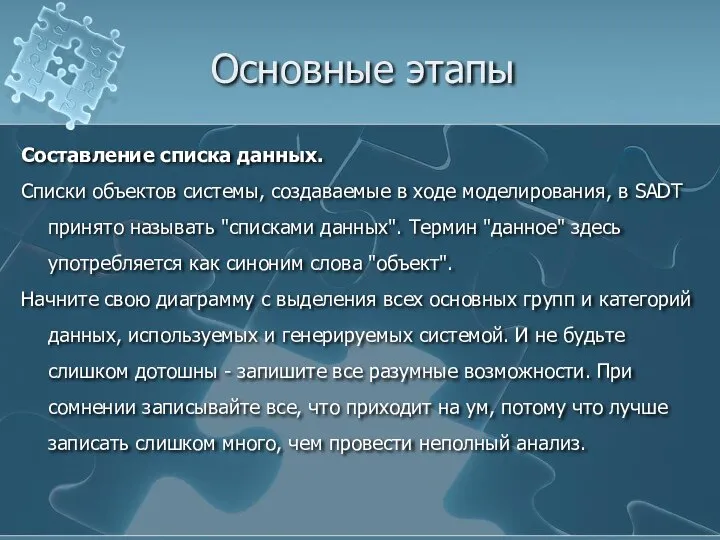 Основные этапы

Составление списка данных.

Списки объектов системы, создаваемые в ходе моделирования, в SADT принято называть "списками данных". Термин "данное" здесь употребляется как синоним слова "объект".

Начните свою диаграмму с выделения всех основных групп и категорий данных, используемых и генерируемых системой. И не будьте слишком дотошны - запишите все разумные возможности. При сомнении записывайте все, что приходит на ум, потому что лучше записать слишком много, чем провести неполный анализ.